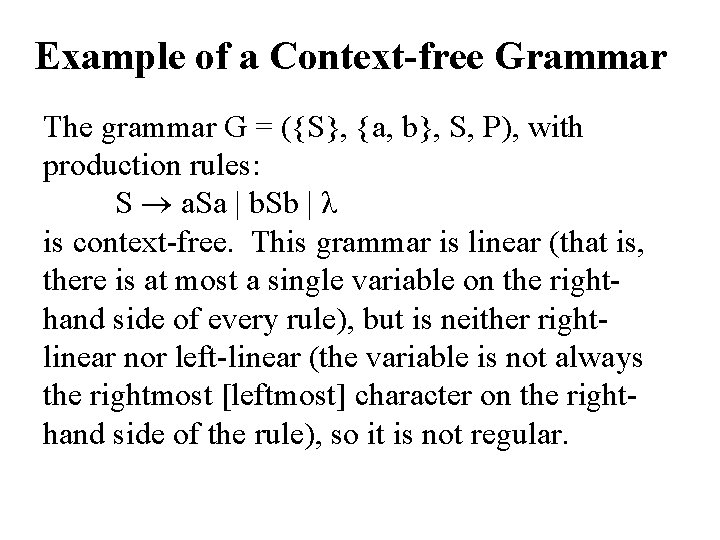 Example of a Context-free Grammar

The grammar G = ({S}, {a, b}, S, P), with production rules:

$S \rightarrow aSa \mid bSb \mid \lambda$

is context-free. This grammar is linear (that is, there is at most a single variable on the right-hand side of every rule), but is neither right-linear nor left-linear (the variable is not always the rightmost [leftmost] character on the right-hand side of the rule), so it is not regular.